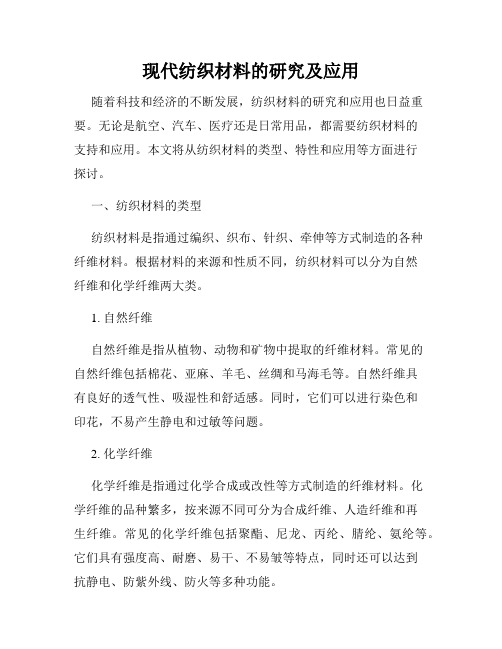 现代纺织材料的研究及应用

随着科技和经济的不断发展，纺织材料的研究和应用也日益重要。无论是航空、汽车、医疗还是日常用品，都需要纺织材料的支持和应用。本文将从纺织材料的类型、特性和应用等方面进行探讨。

一、纺织材料的类型

纺织材料是指通过编织、织布、针织、牵伸等方式制造的各种纤维材料。根据材料的来源和性质不同，纺织材料可以分为自然纤维和化学纤维两大类。

1. 自然纤维

自然纤维是指从植物、动物和矿物中提取的纤维材料。常见的自然纤维包括棉花、亚麻、羊毛、丝绸和马海毛等。自然纤维具有良好的透气性、吸湿性和舒适感。同时，它们可以进行染色和印花，不易产生静电和过敏等问题。

2. 化学纤维

化学纤维是指通过化学合成或改性等方式制造的纤维材料。化学纤维的品种繁多，按来源不同可分为合成纤维、人造纤维和再生纤维。常见的化学纤维包括聚酯、尼龙、丙纶、腈纶、氨纶等。它们具有强度高、耐磨、易干、不易皱等特点，同时还可以达到抗静电、防紫外线、防火等多种功能。